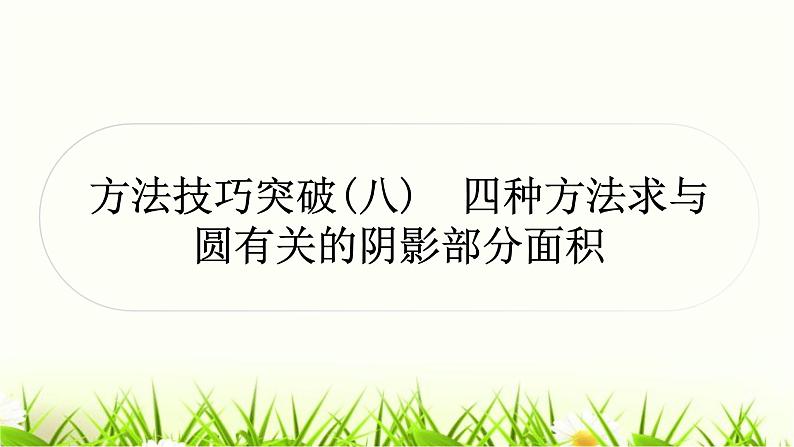 方法技巧突破(八)　四种方法求与圆有关的阴影部分面积